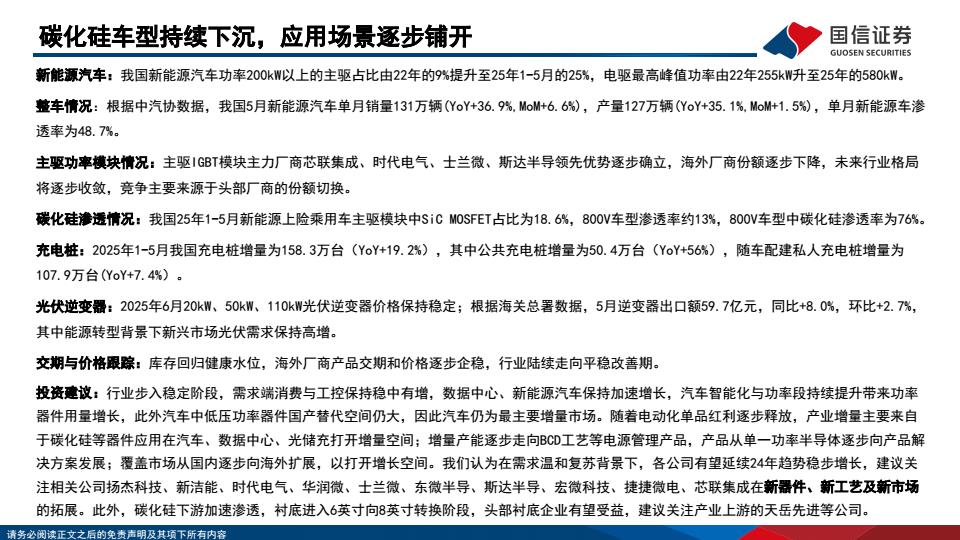 碳化硅车型持续下沉，应用场景逐步铺开

国信证券
GUOSEN SECURITIES

新能源汽车：我国新能源汽车功率200kW以上的主驱占比由22年的9%提升至25年1-5月的25%，电驱最高峰值功率由22年255kW升至25年的580kW。

整车情况：根据中汽协数据，我国5月新能源汽车单月销量131万辆（YoY+36.9%，MoM+6.6%），产量127万辆（YoY+35.1%，MoM+1.5%），单月新能源车渗透率为48.7%。

主驱功率模块情况：主驱IGBT模块主力厂商芯联集成、时代电气、士兰微、斯达半导领先优势逐步确立，海外厂商份额逐步下降，未来行业格局将逐步收敛，竞争主要来源于头部厂商的份额切换。

碳化硅渗透情况：我国25年1-5月新能源上险乘用车主驱模块中SiC MOSFET占比为18.6%，800V车型渗透率约13%，800V车型中碳化硅渗透率为76%。

充电桩：2025年1-5月我国充电桩增量为158.3万台（YoY+19.2%），其中公共充电桩增量为50.4万台（YoY+56%），随车配建私人充电桩增量为107.9万台（YoY+7.4%）。

光伏逆变器：2025年6月20kW、50kW、110kW光伏逆变器价格保持稳定；根据海关总署数据，5月逆变器出口额59.7亿元，同比+8.0%，环比+2.7%，其中能源转型背景下新兴市场光伏需求保持高增。

交期与价格跟踪：库存回归健康水位，海外厂商产品交期和价格逐步企稳，行业陆续走向平稳改善期。

投资建议：行业步入稳定阶段，需求端消费与工控保持稳中有增，数据中心、新能源汽车保持加速增长，汽车智能化与功率段持续提升带来功率器件用量增长，此外汽车中低压功率器件国产替代空间仍大，因此汽车仍为最主要增量市场。随着电动化单品红利逐步释放，产业增量主要来自于碳化硅等器件应用在汽车、数据中心、光储充打开增量空间；增量产能逐步走向BCD工艺等电源管理产品，产品从单一功率半导体逐步向产品解决方案发展；覆盖市场从国内逐步向海外扩展，以打开增长空间。我们认为在需求温和复苏背景下，各公司有望延续24年趋势稳步增长，建议关注相关公司扬杰科技、新洁能、时代电气、华润微、士兰微、东微半导、斯达半导、宏微科技、捷捷微电、芯联集成在新器件、新工艺及新市场的拓展。此外，碳化硅下游加速渗透，衬底进入6英寸向8英寸转换阶段，头部衬底企业有望受益，建议关注产业上游的天岳先进等公司。

请务必阅读正文之后的免责声明及其项下所有内容